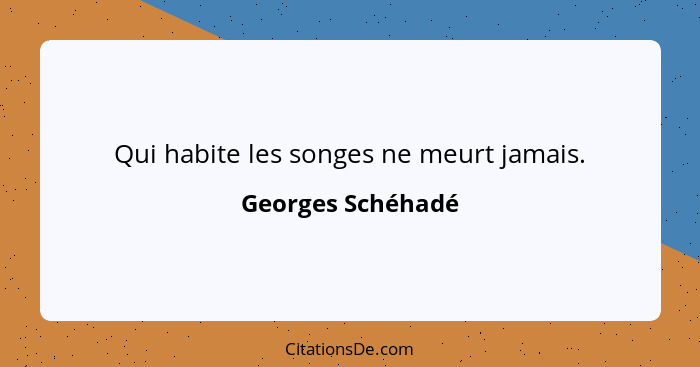 Qui habite les songes ne meurt jamais.

Georges Schéhadé

CitationsDe.com